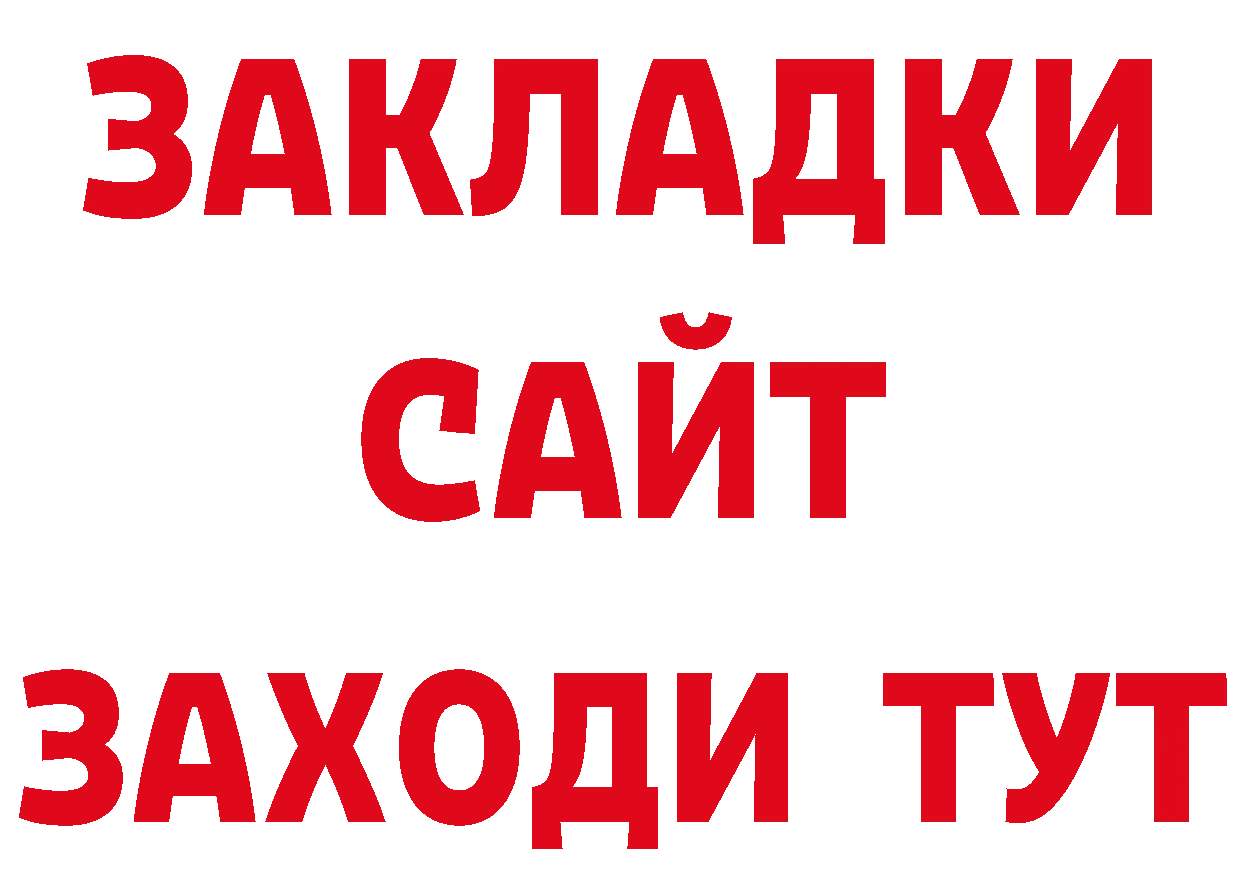 ЗАКЛАДКИ
САЙТ
ЗАХОДИ ТУТ